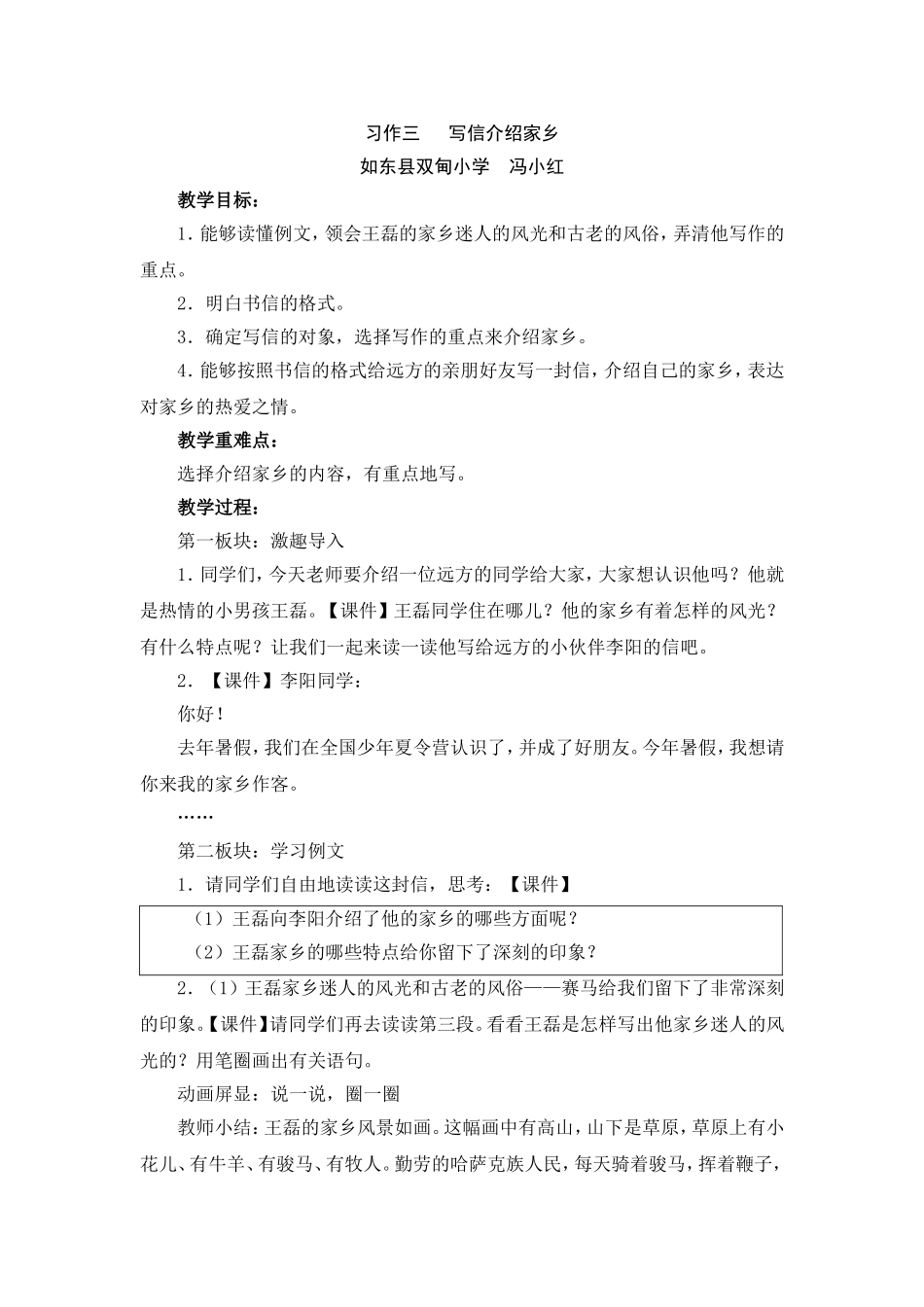 习作三　写信介绍家乡

如东县双甸小学　冯小红

教学目标：

1．能够读懂例文，领会王磊的家乡迷人的风光和古老的风俗，弄清他写作的重点。

2．明白书信的格式。

3．确定写信的对象，选择写作的重点来介绍家乡。

4．能够按照书信的格式给远方的亲朋好友写一封信，介绍自己的家乡，表达对家乡的热爱之情。

教学重难点：

选择介绍家乡的内容，有重点地写。

教学过程：

第一板块：激趣导入

1．同学们，今天老师要介绍一位远方的同学给大家，大家想认识他吗？他就是热情的小男孩王磊。【课件】王磊同学住在哪儿？他的家乡有着怎样的风光？有什么特点呢？让我们一起来读一读他写给远方的小伙伴李阳的信吧。

2．【课件】李阳同学：

你好！

去年暑假，我们在全国少年夏令营认识了，并成了好朋友。今年暑假，我想请你来我的家乡作客。

……

第二板块：学习例文

1．请同学们自由地读读这封信，思考：【课件】

（1）王磊向李阳介绍了他的家乡的哪些方面呢？

（2）王磊家乡的哪些特点给你留下了深刻的印象？

2．（1）王磊家乡迷人的风光和古老的风俗——赛马给我们留下了非常深刻的印象。【课件】请同学们再去读读第三段。看看王磊是怎样写出他家乡迷人的风光的？用笔圈画出有关语句。

动画屏显：说一说，圈一圈

教师小结：王磊的家乡风景如画。这幅画中有高山，山下是草原，草原上有小花儿、有牛羊、有骏马、有牧人。勤劳的哈萨克族人民，每天骑着骏马，挥着鞭子，